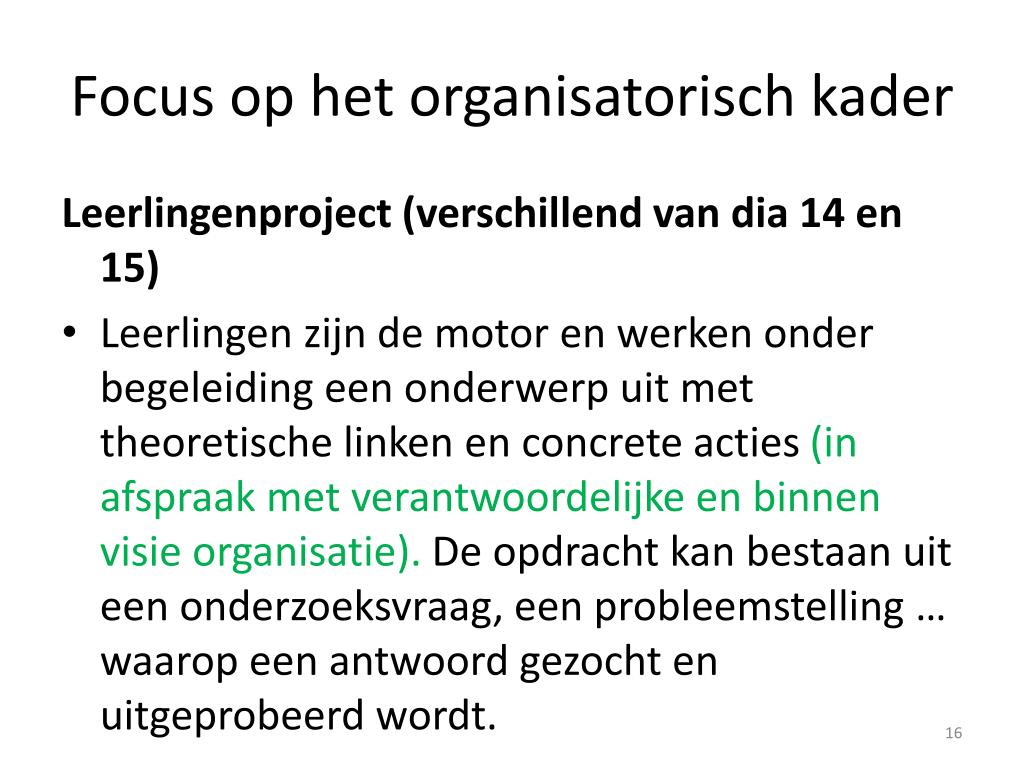 Focus op het organisatorisch kader

Leerlingenproject (verschillend van dia 14 en 15)

• Leerlingen zijn de motor en werken onder begeleiding een onderwerp uit met theoretische linken en concrete acties (in afspraak met verantwoordelijke en binnen visie organisatie). De opdracht kan bestaan uit een onderzoeksvraag, een probleemstelling … waarop een antwoord gezocht en uitgeprobeerd wordt.

16